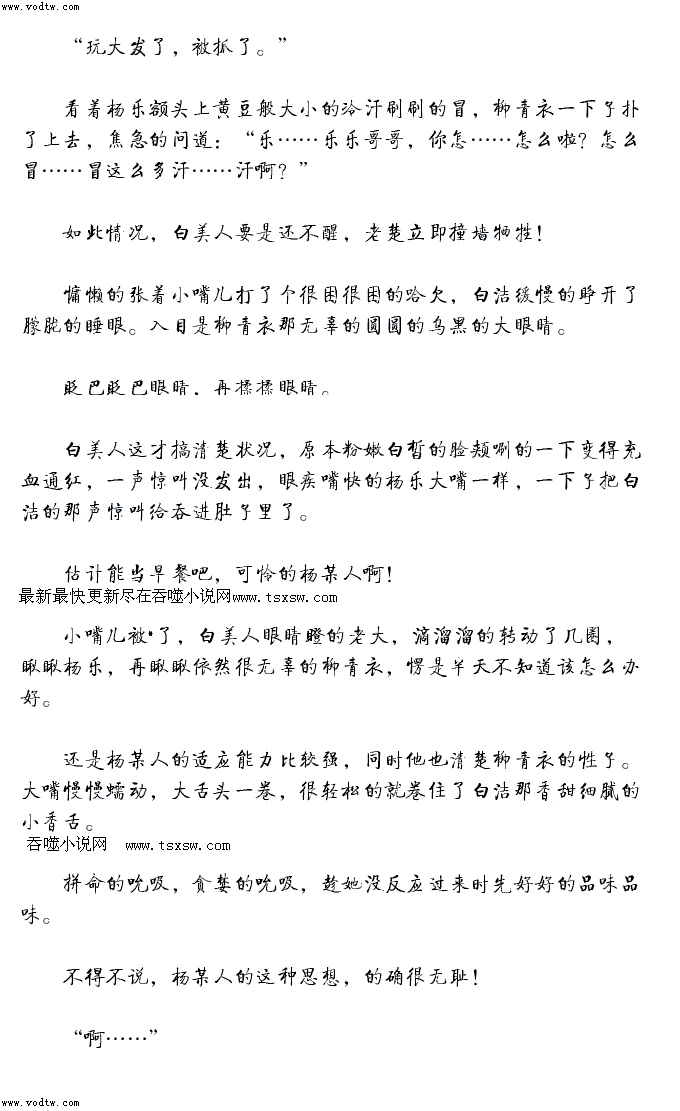 www.vodtw.com

“玩大发了，被抓了。”

看着杨乐额头上黄豆般大小的冷汗刷刷的冒，柳青衣一下子扑了上去，焦急的问道：“乐……乐乐哥哥，你怎……怎么啦？怎么冒……冒这么多汗……汗啊？”

如此情况，白美人要是还不醒，老楚立即撞墙牺牲！

慵懒的张着小嘴儿打了个很困很困的哈欠，白洁缓慢的睁开了朦胧的睡眼。入目是柳青衣那无辜的圆圆的乌黑的大眼睛。

眨巴眨巴眼睛，再揉揉眼睛。

白美人这才搞清楚状况，原本粉嫩白皙的脸颊唰的一下变得充血通红，一声惊叫没发出，眼疾嘴快的杨乐大嘴一样，一下子把白洁的那声惊叫给吞进肚子里了。

估计能当早餐吧，可怜的杨某人啊！

最新最快更新尽在吞噬小说网www.tsxsw.com

小嘴儿被*了，白美人眼睛瞪的老大，滴溜溜的转动了几圈，瞅瞅杨乐，再瞅瞅依然很无辜的柳青衣，愣是半天不知道该怎么办好。

还是杨某人的适应能力比较强，同时他也清楚柳青衣的性子。大嘴慢慢蠕动，大舌头一卷，很轻松的就卷住了白洁那香甜细腻的小香舌。

吞噬小说网 www.tsxsw.com

拼命的吮吸，贪婪的吮吸，趁她没反应过来时先好好的品味品味。

不得不说，杨某人的这种思想，的确很无耻！

“啊……”

www.vodtw.com